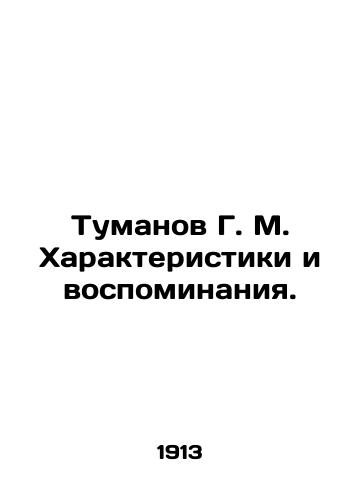 Туманов Г. М. Характеристики и воспоминания.

1913